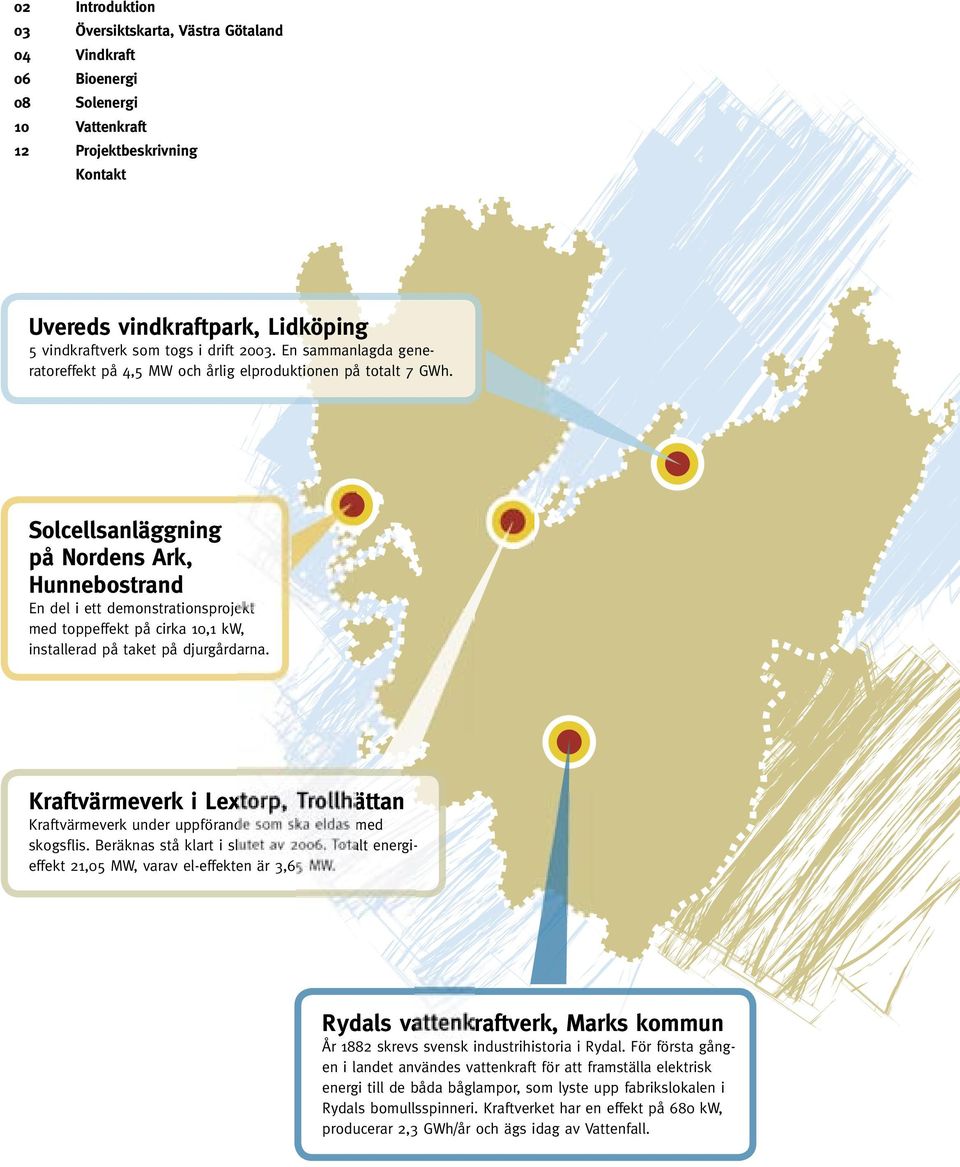 02 Introduktion
03 Översiktskarta, Västra Götaland
04 Vindkraft
06 Bioenergi
08 Solenergi
10 Vattenkraft
12 Projektbeskrivning
Kontakt

Uvereds vindkraftpark, Lidköping
5 vindkraftverk som togs i drift 2003. En sammanlagda generatoreffekt på 4,5 MW och årlig elproduktionen på totalt 7 GWh.

Solcellsanläggning på Nordens Ark, Hunnebostrand
En del i ett demonstrationsprojekt med toppeffekt på cirka 10,1 kW, installerad på taket på djurgårdarna.

Kraftvärmeverk i Lextorp, Trollhättan
Kraftvärmeverk under uppförande som ska eldas med skogsflis. Beräknas stå klart i slutet av 2006. Totalt energieffekt 21,05 MW, varav el-effekten är 3,65 MW.

Rydals vattenkraftverk, Marks kommun
År 1882 skrevs svensk industrihistoria i Rydal. För första gången i landet användes vattenkraft för att framställa elektrisk energi till de båda båglampor, som lyste upp fabrikslokalen i Rydals bomullsspinneri. Kraftverket har en effekt på 680 kW, producerar 2,3 GWh/år och ägs idag av Vattenfall.